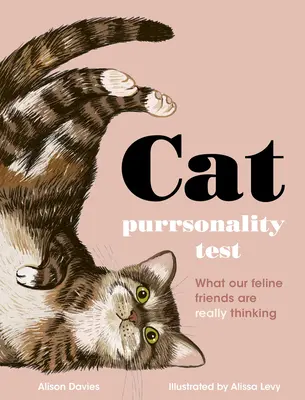 Cat
purrsonality test

What our feline friends are really thinking

Alison Davies

Illustrated by Alissa Levy